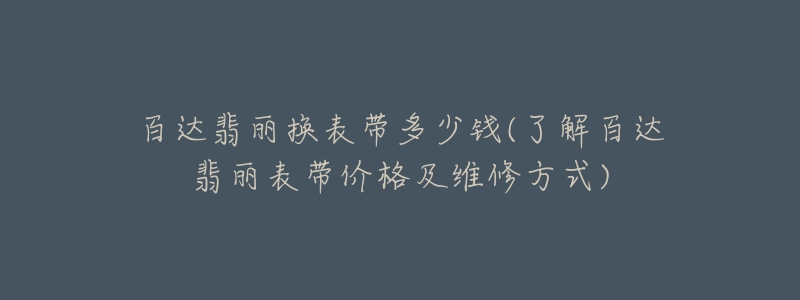 百达翡丽换表带多少钱(了解百达翡丽表带价格及维修方式)